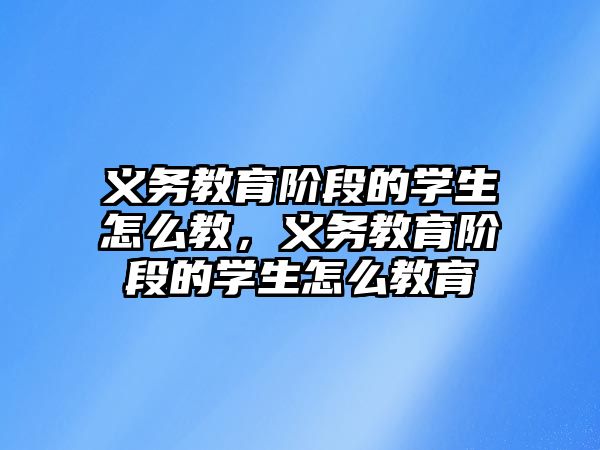 义务教育阶段的学生怎么教，义务教育阶段的学生怎么教育